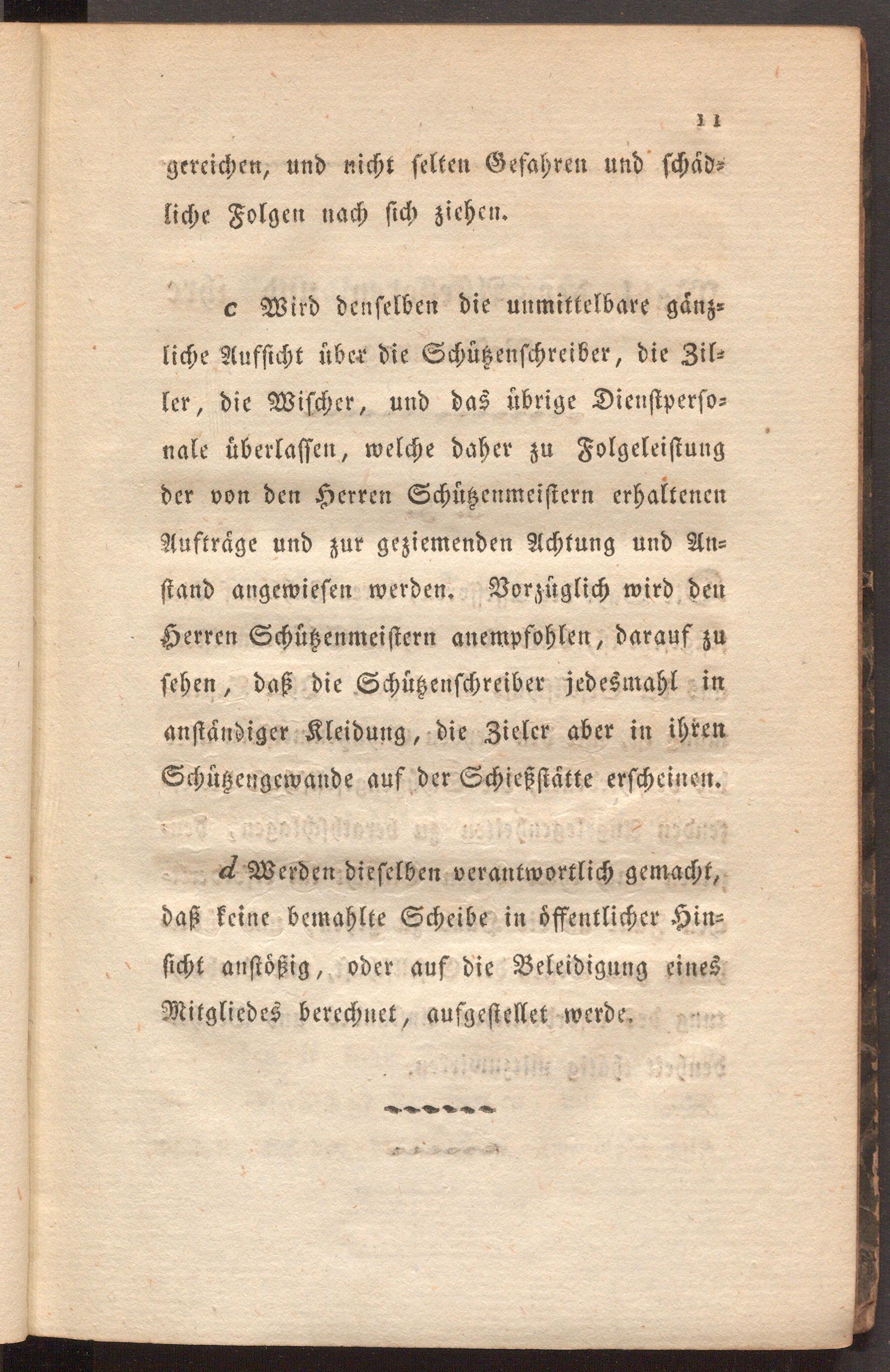 11

gereichen, und nicht selten Gefahren und schädliche Folgen nach sich ziehen.

c Wird denselben die unmittelbare gänzliche Aufsicht über die Schützenschreiber, die Ziller, die Wischer, und das übrige Dienstpersonale überlassen, welche daher zu Folgeleistung der von den Herren Schützenmeistern erhaltenen Aufträge und zur geziemenden Achtung und Anstand angewiesen werden. Vorzüglich wird den Herren Schützenmeistern anempfohlen, darauf zu sehen, daß die Schützenschreiber jedesmahl in anständiger Kleidung, die Zieler aber in ihren Schützengewande auf der Schießstätte erscheinen.

d Werden dieselben verantwortlich gemacht, daß keine bemahlte Scheibe in öffentlicher Hinsicht anstößig, oder auf die Beleidigung eines Mitgliedes berechnet, aufgestellet werde.